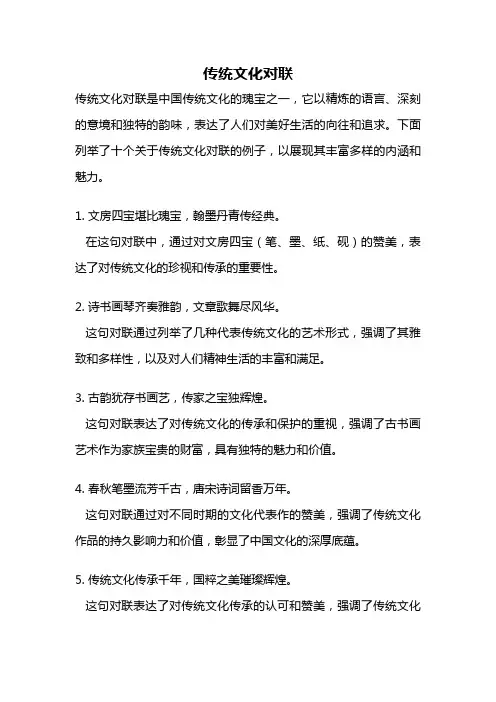 传统文化对联

传统文化对联是中国传统文化的瑰宝之一，它以精炼的语言、深刻的意境和独特的韵味，表达了人们对美好生活的向往和追求。下面列举了十个关于传统文化对联的例子，以展现其丰富多样的内涵和魅力。

1. 文房四宝堪比瑰宝，翰墨丹青传经典。

在这句对联中，通过对文房四宝（笔、墨、纸、砚）的赞美，表达了对传统文化的珍视和传承的重要性。

2. 诗书画琴齐奏雅韵，文章歌舞尽风华。

这句对联通过列举了几种代表传统文化的艺术形式，强调了其雅致和多样性，以及对人们精神生活的丰富和满足。

3. 古韵犹存书画艺，传家之宝独辉煌。

这句对联表达了对传统文化的传承和保护的重视，强调了古书画艺术作为家族宝贵的财富，具有独特的魅力和价值。

4. 春秋笔墨流芳千古，唐宋诗词留香万年。

这句对联通过对不同时期的文化代表作的赞美，强调了传统文化作品的持久影响力和价值，彰显了中国文化的深厚底蕴。

5. 传统文化传承千年，国粹之美璀璨辉煌。

这句对联表达了对传统文化传承的认可和赞美，强调了传统文化